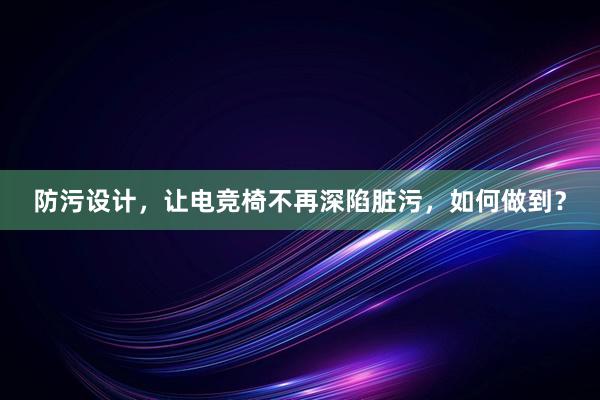 防污设计，让电竞椅不再深陷脏污，如何做到？